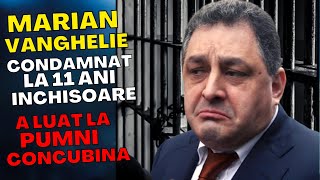 MARIAN VANGHELIE
CONDAMNAT LA 11 ANI INCHISOARE
A LUAT LA PUMNI CONCUBINA